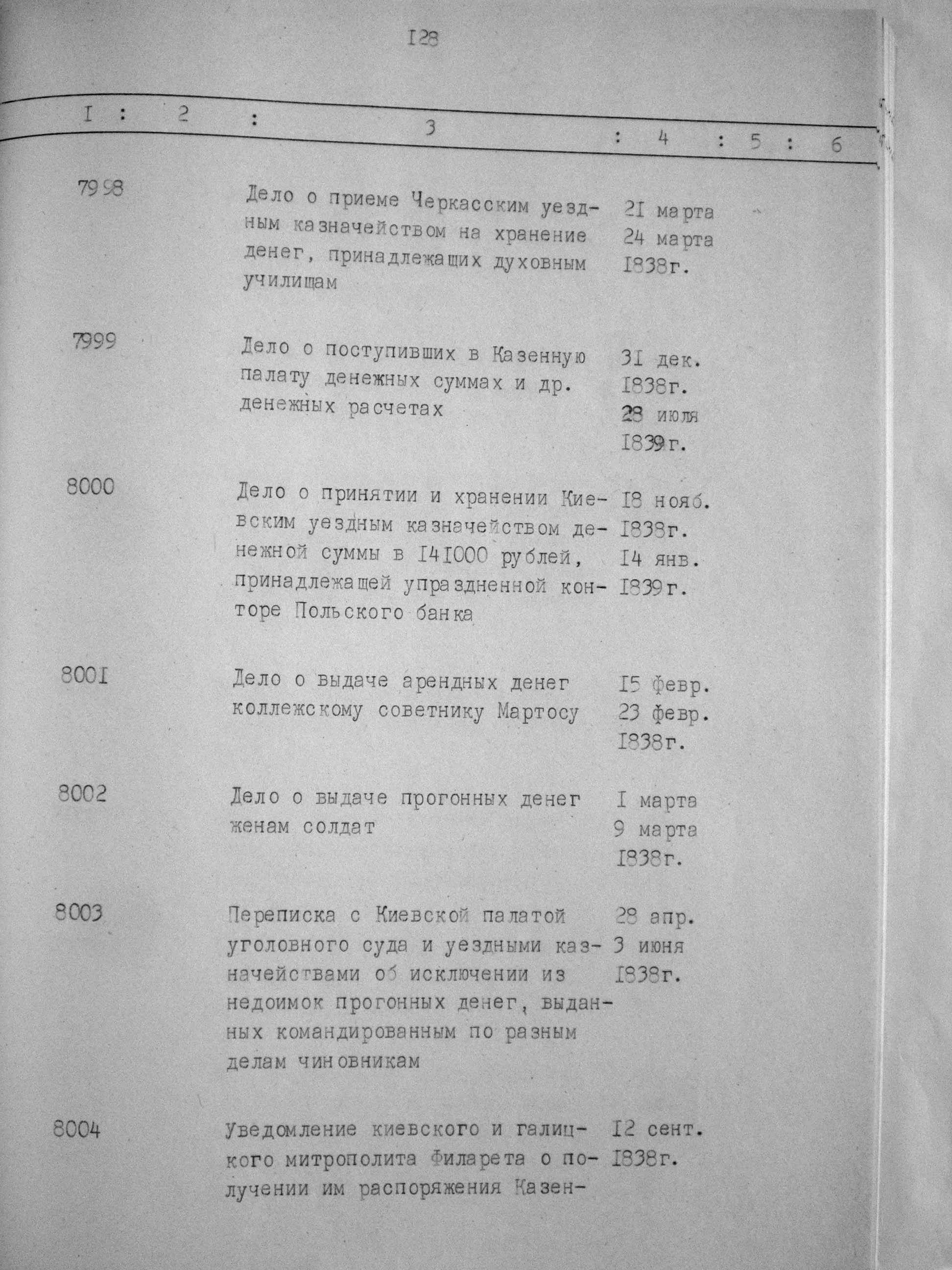 I28

| I | 2 | 3 | 4 | 5 | 6 |
|---|---|---|---|---|---|
| 7998 | | Дело о приеме Черкасским уездным казначейством на хранение денег, принадлежащих духовным училищам | 2I марта 24 марта I838г. | | |
| 7999 | | Дело о поступивших в Казенную палату денежных суммах и др. денежных расчетах | 3I дек. I838г. 28 июля I839г. | | |
| 8000 | | Дело о принятии и хранении Киевским уездным казначейством денежной суммы в I4I000 рублей, принадлежащей упраздненной конторе Польского банка | I8 нояб. I838г. I4 янв. I839г. | | |
| 800I | | Дело о выдаче арендных денег коллежскому советнику Мартосу | I5 февр. 23 февр. I838г. | | |
| 8002 | | Дело о выдаче прогонных денег женам солдат | I марта 9 марта I838г. | | |
| 8003 | | Переписка с Киевской палатой уголовного суда и уездными казначействами об исключении из недоимок прогонных денег, выданных командированным по разным делам чиновникам | 28 апр. 3 июня I838г. | | |
| 8004 | | Уведомление киевского и галицкого митрополита Филарета о получении им распоряжения Казен- | I2 сент. I838г. | | |